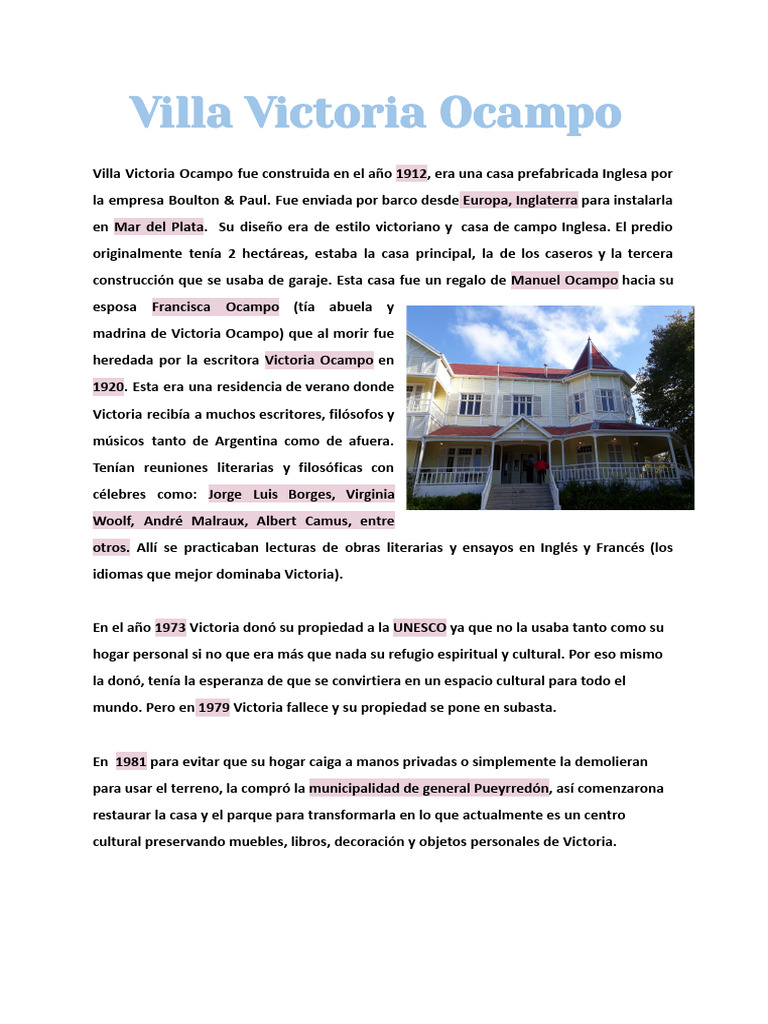 Villa Victoria Ocampo

Villa Victoria Ocampo fue construida en el año 1912, era una casa prefabricada Inglesa por la empresa Boulton & Paul. Fue enviada por barco desde Europa, Inglaterra para instalarla en Mar del Plata. Su diseño era de estilo victoriano y casa de campo Inglesa. El predio originalmente tenía 2 hectáreas, estaba la casa principal, la de los caseros y la tercera construcción que se usaba de garaje. Esta casa fue un regalo de Manuel Ocampo hacia su esposa Francisca Ocampo (tía abuela y madrina de Victoria Ocampo) que al morir fue heredada por la escritora Victoria Ocampo en 1920. Esta era una residencia de verano donde Victoria recibía a muchos escritores, filósofos y músicos tanto de Argentina como de afuera. Tenían reuniones literarias y filosóficas con célebres como: Jorge Luis Borges, Virginia Woolf, André Malraux, Albert Camus, entre otros. Allí se practicaban lecturas de obras literarias y ensayos en Inglés y Francés (los idiomas que mejor dominaba Victoria).

En el año 1973 Victoria donó su propiedad a la UNESCO ya que no la usaba tanto como su hogar personal si no que era más que nada su refugio espiritual y cultural. Por eso mismo la donó, tenía la esperanza de que se convirtiera en un espacio cultural para todo el mundo. Pero en 1979 Victoria fallece y su propiedad se pone en subasta.

En 1981 para evitar que su hogar caiga a manos privadas o simplemente la demolieran para usar el terreno, la compró la municipalidad de general Pueyrredón, así comenzarona restaurar la casa y el parque para transformarla en lo que actualmente es un centro cultural preservando muebles, libros, decoración y objetos personales de Victoria.